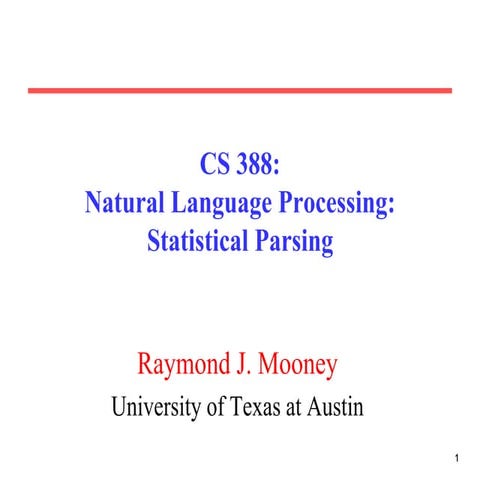 CS 388:
Natural Language Processing:
Statistical Parsing

Raymond J. Mooney
University of Texas at Austin

1